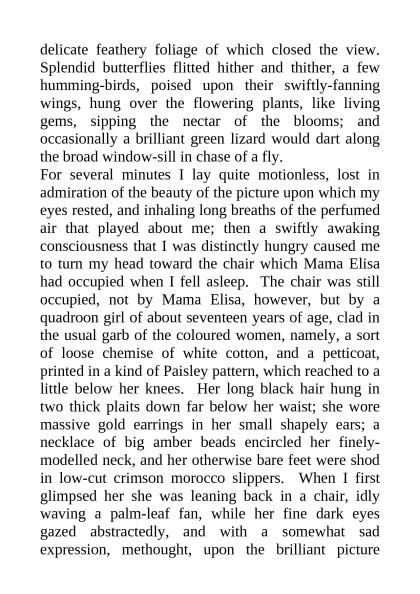 delicate feathery foliage of which closed the view. Splendid butterflies flitted hither and thither, a few humming-birds, poised upon their swiftly-fanning wings, hung over the flowering plants, like living gems, sipping the nectar of the blooms; and occasionally a brilliant green lizard would dart along the broad window-sill in chase of a fly.

For several minutes I lay quite motionless, lost in admiration of the beauty of the picture upon which my eyes rested, and inhaling long breaths of the perfumed air that played about me; then a swiftly awaking consciousness that I was distinctly hungry caused me to turn my head toward the chair which Mama Elisa had occupied when I fell asleep. The chair was still occupied, not by Mama Elisa, however, but by a quadroon girl of about seventeen years of age, clad in the usual garb of the coloured women, namely, a sort of loose chemise of white cotton, and a petticoat, printed in a kind of Paisley pattern, which reached to a little below her knees. Her long black hair hung in two thick plaits down far below her waist; she wore massive gold earrings in her small shapely ears; a necklace of big amber beads encircled her finely-modelled neck, and her otherwise bare feet were shod in low-cut crimson morocco slippers. When I first glimpsed her she was leaning back in a chair, idly waving a palm-leaf fan, while her fine dark eyes gazed abstractedly, and with a somewhat sad expression, methought, upon the brilliant picture